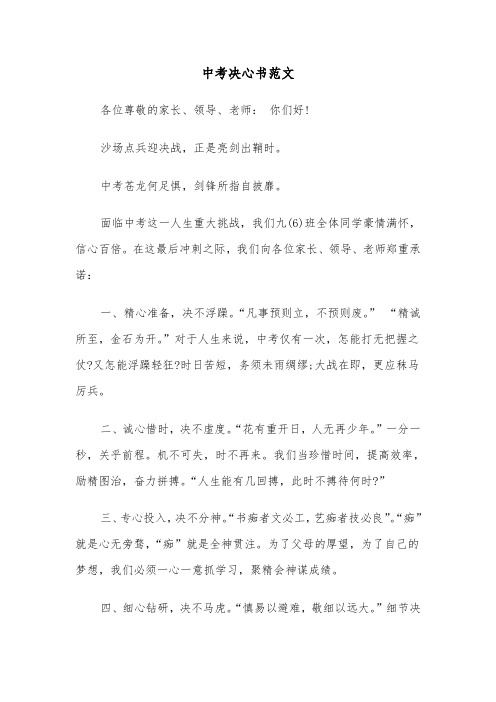 中考决心书范文

各位尊敬的家长、领导、老师： 你们好!

沙场点兵迎决战，正是亮剑出鞘时。

中考苍龙何足惧，剑锋所指自披靡。

面临中考这一人生重大挑战，我们九(6)班全体同学豪情满怀，信心百倍。在这最后冲刺之际，我们向各位家长、领导、老师郑重承诺：

一、精心准备，决不浮躁。“凡事预则立，不预则废。” “精诚所至，金石为开。”对于人生来说，中考仅有一次，怎能打无把握之仗?又怎能浮躁轻狂?时日苦短，务须未雨绸缪;大战在即，更应秣马厉兵。

二、诚心惜时，决不虚度。“花有重开日，人无再少年。”一分一秒，关乎前程。机不可失，时不再来。我们当珍惜时间，提高效率，励精图治，奋力拼搏。“人生能有几回搏，此时不搏待何时?”

三、专心投入，决不分神。“书痴者文必工，艺痴者技必良”。“痴”就是心无旁骛，“痴”就是全神贯注。为了父母的厚望，为了自己的梦想，我们必须一心一意抓学习，聚精会神谋成绩。

四、细心钻研，决不马虎。“慎易以避难，敬细以远大。”细节决